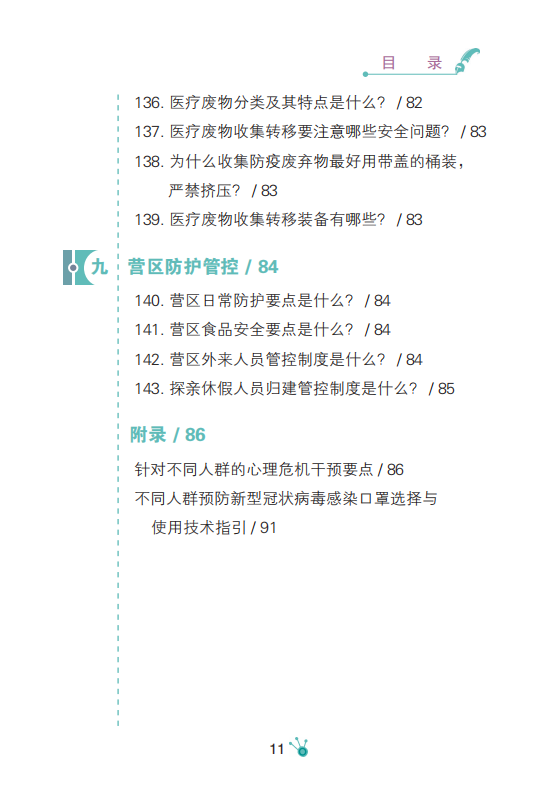 目　录

136. 医疗废物分类及其特点是什么？ / 82
137. 医疗废物收集转移要注意哪些安全问题？ / 83
138. 为什么收集防疫废弃物最好用带盖的桶装，严禁挤压？ / 83
139. 医疗废物收集转移装备有哪些？ / 83

九　营区防护管控 / 84

140. 营区日常防护要点是什么？ / 84
141. 营区食品安全要点是什么？ / 84
142. 营区外来人员管控制度是什么？ / 84
143. 探亲休假人员归建管控制度是什么？ / 85

附录 / 86

针对不同人群的心理危机干预要点 / 86
不同人群预防新型冠状病毒感染口罩选择与使用技术指引 / 91

11